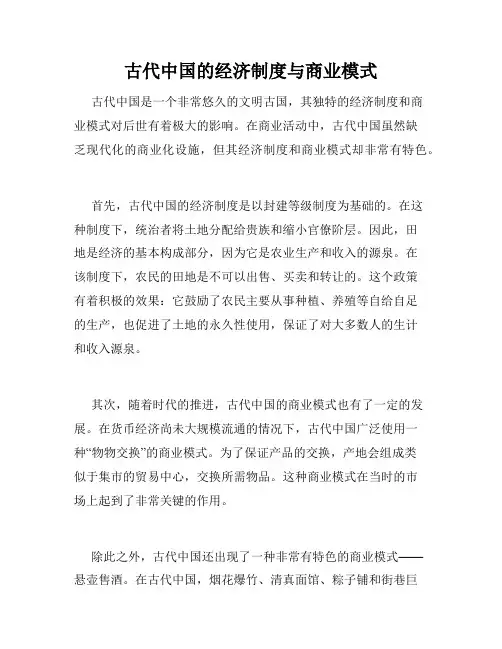 古代中国的经济制度与商业模式

古代中国是一个非常悠久的文明古国，其独特的经济制度和商业模式对后世有着极大的影响。在商业活动中，古代中国虽然缺乏现代化的商业化设施，但其经济制度和商业模式却非常有特色。

首先，古代中国的经济制度是以封建等级制度为基础的。在这种制度下，统治者将土地分配给贵族和缩小官僚阶层。因此，田地是经济的基本构成部分，因为它是农业生产和收入的源泉。在该制度下，农民的田地是不可以出售、买卖和转让的。这个政策有着积极的效果：它鼓励了农民主要从事种植、养殖等自给自足的生产，也促进了土地的永久性使用，保证了对大多数人的生计和收入源泉。

其次，随着时代的推进，古代中国的商业模式也有了一定的发展。在货币经济尚未大规模流通的情况下，古代中国广泛使用一种“物物交换”的商业模式。为了保证产品的交换，产地会组成类似于集市的贸易中心，交换所需物品。这种商业模式在当时的市场上起到了非常关键的作用。

除此之外，古代中国还出现了一种非常有特色的商业模式——悬壶售酒。在古代中国，烟花爆竹、清真面馆、粽子铺和街巷巨